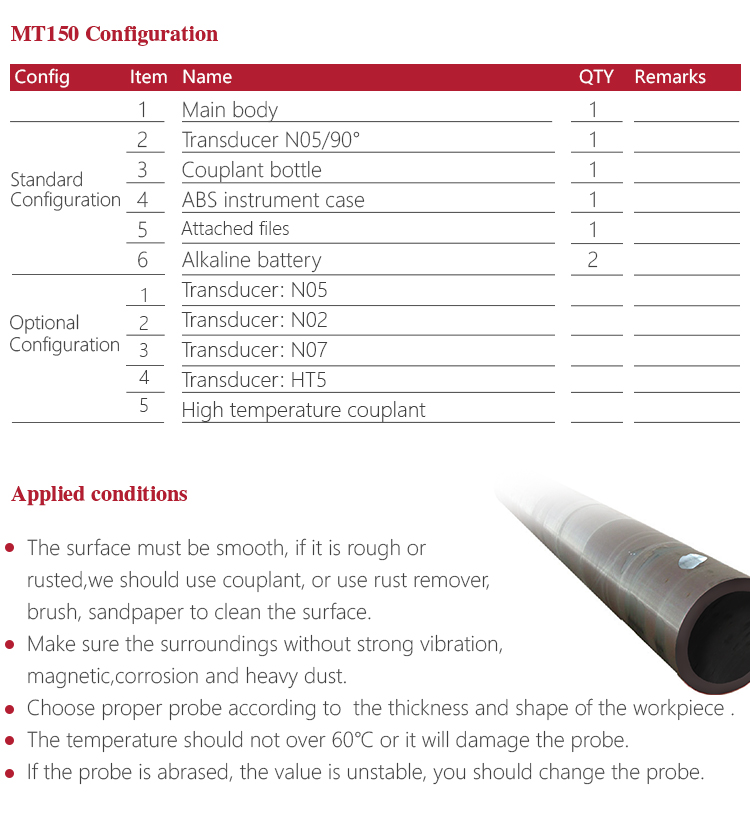 MT150 Configuration

| Config | Item | Name | QTY | Remarks |
|---|---|---|---|---|
| Standard Configuration | 1 | Main body | 1 | |
| | 2 | Transducer N05/90° | 1 | |
| | 3 | Couplant bottle | 1 | |
| | 4 | ABS instrument case | 1 | |
| | 5 | Attached files | 1 | |
| | 6 | Alkaline battery | 2 | |
| Optional Configuration | 1 | Transducer: N05 | | |
| | 2 | Transducer: N02 | | |
| | 3 | Transducer: N07 | | |
| | 4 | Transducer: HT5 | | |
| | 5 | High temperature couplant | | |

Applied conditions

• The surface must be smooth, if it is rough or rusted,we should use couplant, or use rust remover, brush, sandpaper to clean the surface.
• Make sure the surroundings without strong vibration, magnetic,corrosion and heavy dust.
• Choose proper probe according to the thickness and shape of the workpiece .
• The temperature should not over 60°C or it will damage the probe.
• If the probe is abrased, the value is unstable, you should change the probe.